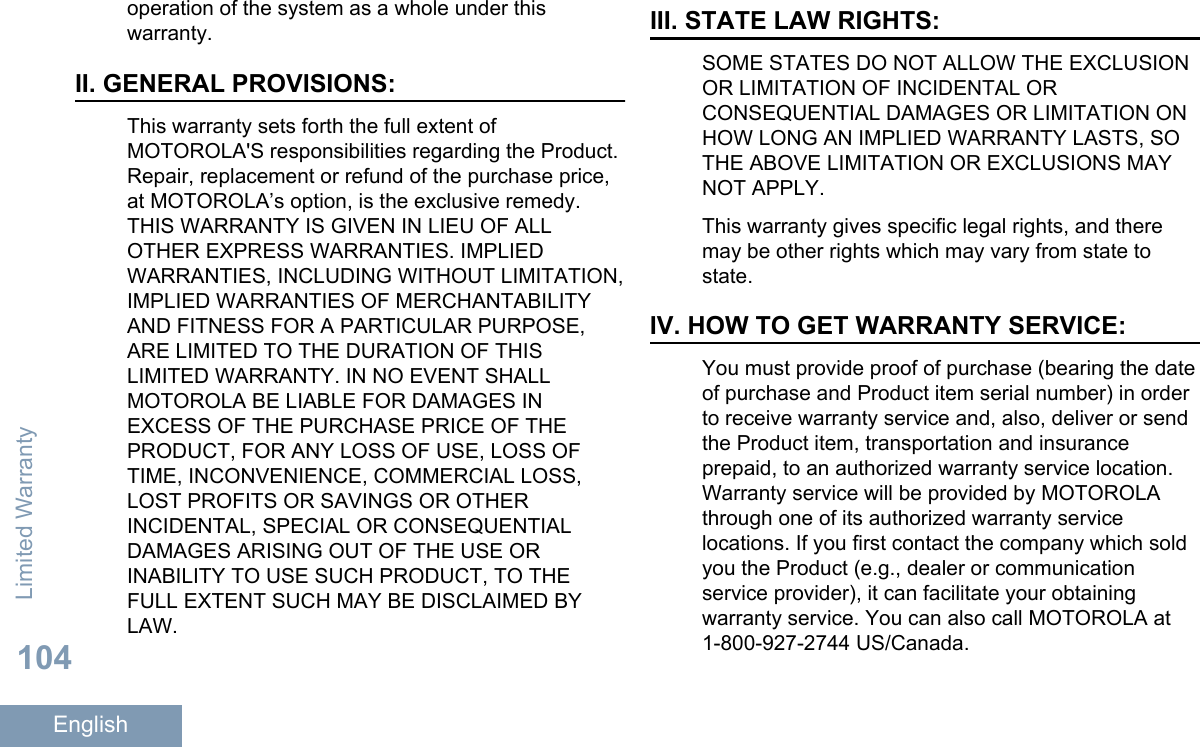 operation of the system as a whole under this warranty.

II. GENERAL PROVISIONS:

This warranty sets forth the full extent of MOTOROLA'S responsibilities regarding the Product. Repair, replacement or refund of the purchase price, at MOTOROLA’s option, is the exclusive remedy. THIS WARRANTY IS GIVEN IN LIEU OF ALL OTHER EXPRESS WARRANTIES. IMPLIED WARRANTIES, INCLUDING WITHOUT LIMITATION, IMPLIED WARRANTIES OF MERCHANTABILITY AND FITNESS FOR A PARTICULAR PURPOSE, ARE LIMITED TO THE DURATION OF THIS LIMITED WARRANTY. IN NO EVENT SHALL MOTOROLA BE LIABLE FOR DAMAGES IN EXCESS OF THE PURCHASE PRICE OF THE PRODUCT, FOR ANY LOSS OF USE, LOSS OF TIME, INCONVENIENCE, COMMERCIAL LOSS, LOST PROFITS OR SAVINGS OR OTHER INCIDENTAL, SPECIAL OR CONSEQUENTIAL DAMAGES ARISING OUT OF THE USE OR INABILITY TO USE SUCH PRODUCT, TO THE FULL EXTENT SUCH MAY BE DISCLAIMED BY LAW.

III. STATE LAW RIGHTS:

SOME STATES DO NOT ALLOW THE EXCLUSION OR LIMITATION OF INCIDENTAL OR CONSEQUENTIAL DAMAGES OR LIMITATION ON HOW LONG AN IMPLIED WARRANTY LASTS, SO THE ABOVE LIMITATION OR EXCLUSIONS MAY NOT APPLY.

This warranty gives specific legal rights, and there may be other rights which may vary from state to state.

IV. HOW TO GET WARRANTY SERVICE:

You must provide proof of purchase (bearing the date of purchase and Product item serial number) in order to receive warranty service and, also, deliver or send the Product item, transportation and insurance prepaid, to an authorized warranty service location. Warranty service will be provided by MOTOROLA through one of its authorized warranty service locations. If you first contact the company which sold you the Product (e.g., dealer or communication service provider), it can facilitate your obtaining warranty service. You can also call MOTOROLA at 1-800-927-2744 US/Canada.

Limited Warranty

104

English